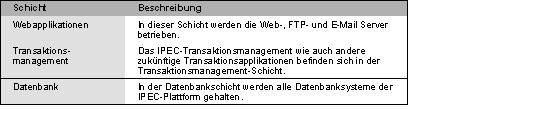 | Schicht | Beschreibung |
|---|---|
| Webapplikationen | In dieser Schicht werden die Web-, FTP- und E-Mail Server betrieben. |
| Transaktionsmanagement | Das IPEC-Transaktionsmanagement wie auch andere zukünftige Transaktionsapplikationen befinden sich in der Transaktionsmanagement-Schicht. |
| Datenbank | In der Datenbankschicht werden alle Datenbanksysteme der IPEC-Plattform gehalten. |